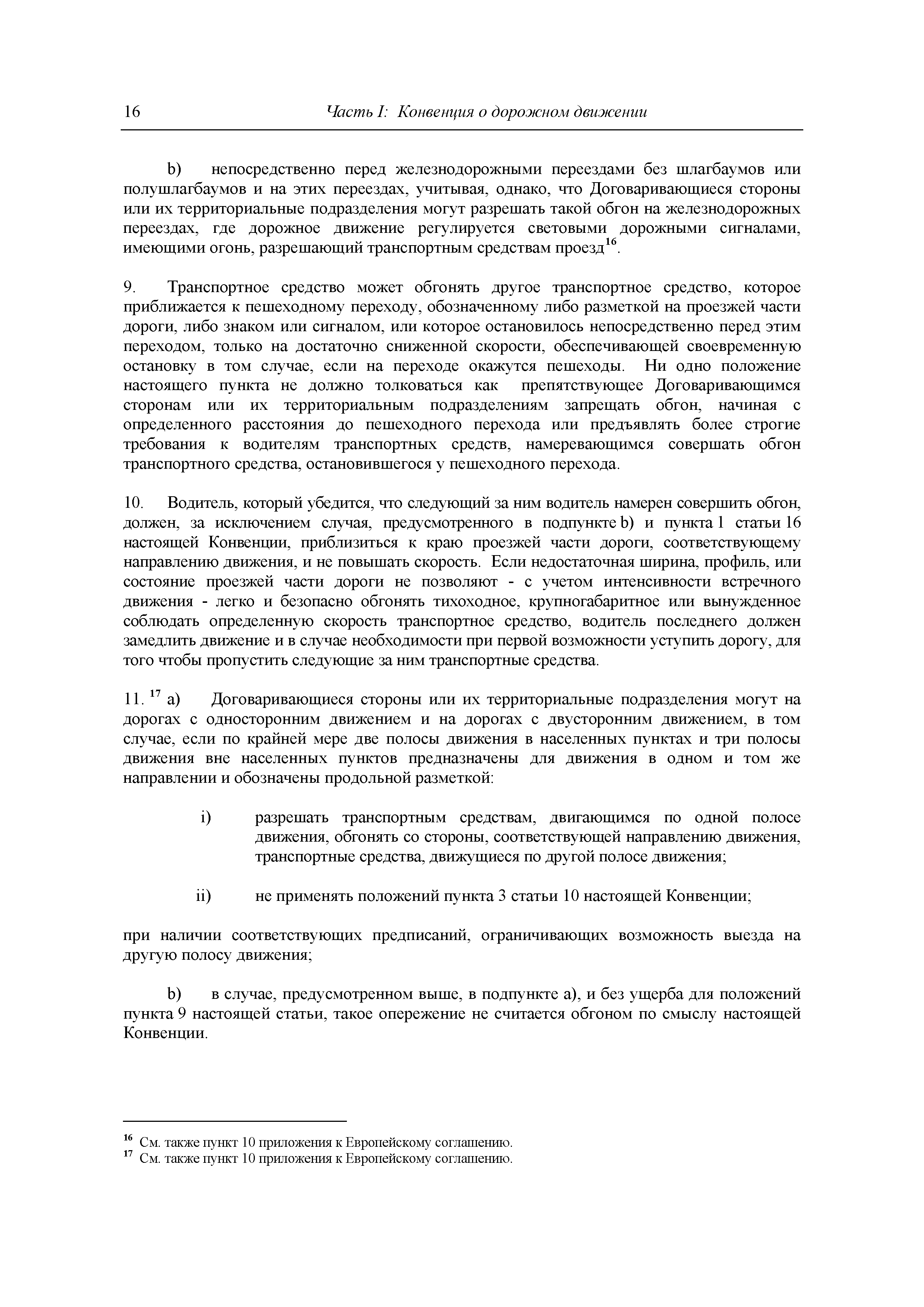 16 Часть I: Конвенция о дорожном движении

b) непосредственно перед железнодорожными переездами без шлагбаумов или полушлагбаумов и на этих переездах, учитывая, однако, что Договаривающиеся стороны или их территориальные подразделения могут разрешать такой обгон на железнодорожных переездах, где дорожное движение регулируется световыми дорожными сигналами, имеющими огонь, разрешающий транспортным средствам проезд$^{16}$.

9. Транспортное средство может обгонять другое транспортное средство, которое приближается к пешеходному переходу, обозначенному либо разметкой на проезжей части дороги, либо знаком или сигналом, или которое остановилось непосредственно перед этим переходом, только на достаточно сниженной скорости, обеспечивающей своевременную остановку в том случае, если на переходе окажутся пешеходы. Ни одно положение настоящего пункта не должно толковаться как препятствующее Договаривающимся сторонам или их территориальным подразделениям запрещать обгон, начиная с определенного расстояния до пешеходного перехода или предъявлять более строгие требования к водителям транспортных средств, намеревающимся совершать обгон транспортного средства, остановившегося у пешеходного перехода.

10. Водитель, который убедится, что следующий за ним водитель намерен совершить обгон, должен, за исключением случая, предусмотренного в подпункте b) и пункта 1 статьи 16 настоящей Конвенции, приблизиться к краю проезжей части дороги, соответствующему направлению движения, и не повышать скорость. Если недостаточная ширина, профиль, или состояние проезжей части дороги не позволяют - с учетом интенсивности встречного движения - легко и безопасно обгонять тихоходное, крупногабаритное или вынужденное соблюдать определенную скорость транспортное средство, водитель последнего должен замедлить движение и в случае необходимости при первой возможности уступить дорогу, для того чтобы пропустить следующие за ним транспортные средства.

11. $^{17}$ a) Договаривающиеся стороны или их территориальные подразделения могут на дорогах с односторонним движением и на дорогах с двусторонним движением, в том случае, если по крайней мере две полосы движения в населенных пунктах и три полосы движения вне населенных пунктов предназначены для движения в одном и том же направлении и обозначены продольной разметкой:

i) разрешать транспортным средствам, двигающимся по одной полосе движения, обгонять со стороны, соответствующей направлению движения, транспортные средства, движущиеся по другой полосе движения;

ii) не применять положений пункта 3 статьи 10 настоящей Конвенции;

при наличии соответствующих предписаний, ограничивающих возможность выезда на другую полосу движения;

b) в случае, предусмотренном выше, в подпункте a), и без ущерба для положений пункта 9 настоящей статьи, такое опережение не считается обгоном по смыслу настоящей Конвенции.

$^{16}$ См. также пункт 10 приложения к Европейскому соглашению.
$^{17}$ См. также пункт 10 приложения к Европейскому соглашению.